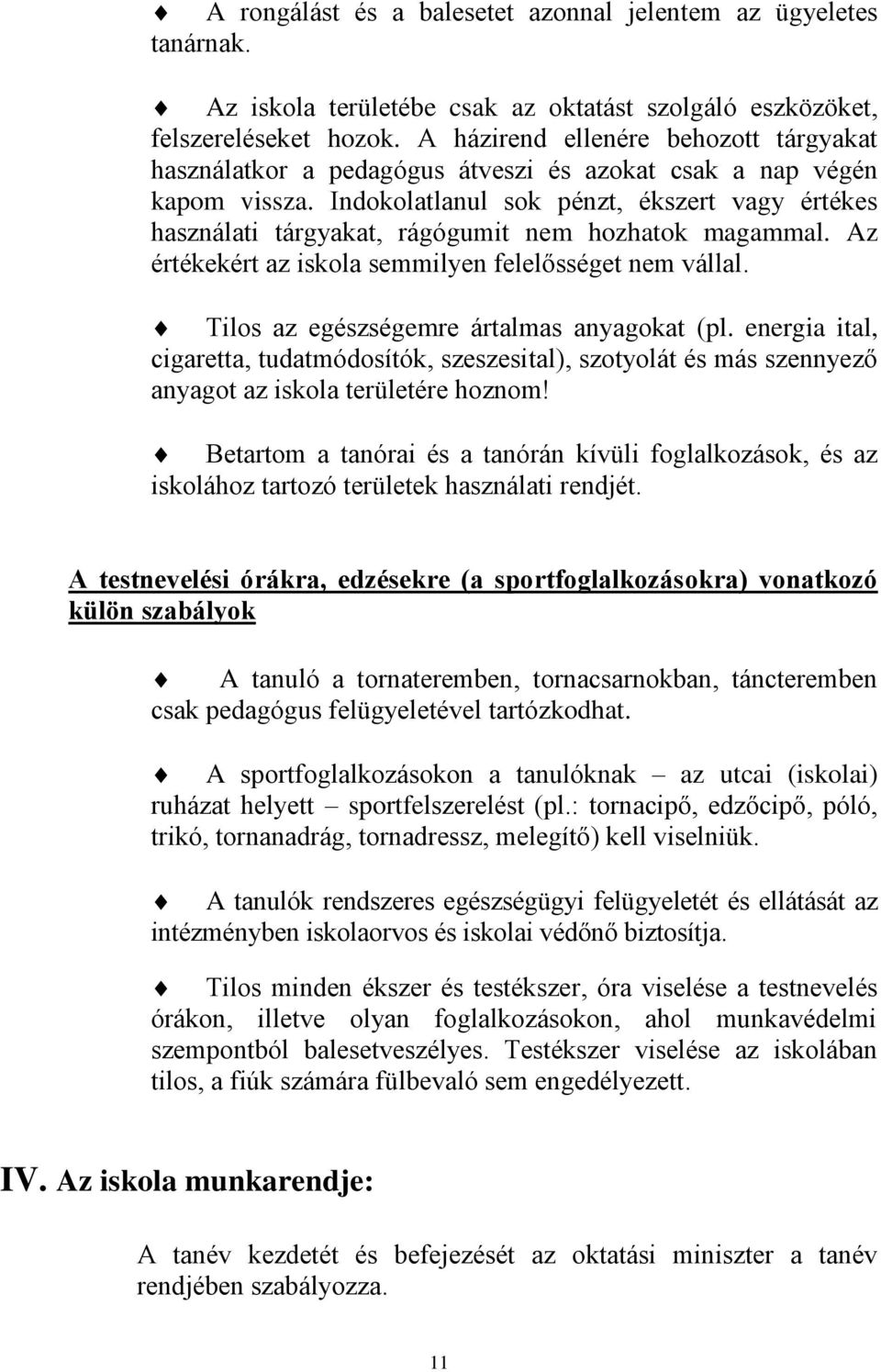 ♦ A rongálást és a balesetet azonnal jelentem az ügyeletes tanárnak.

♦ Az iskola területébe csak az oktatást szolgáló eszközöket, felszereléseket hozok. A házirend ellenére behozott tárgyakat használatkor a pedagógus átveszi és azokat csak a nap végén kapom vissza. Indokolatlanul sok pénzt, ékszert vagy értékes használati tárgyakat, rágógumit nem hozhatok magammal. Az értékekért az iskola semmilyen felelősséget nem vállal.

♦ Tilos az egészségemre ártalmas anyagokat (pl. energia ital, cigaretta, tudatmódosítók, szeszesital), szotyolát és más szennyező anyagot az iskola területére hoznom!

♦ Betartom a tanórai és a tanórán kívüli foglalkozások, és az iskolához tartozó területek használati rendjét.

A testnevelési órákra, edzésekre (a sportfoglalkozásokra) vonatkozó külön szabályok

♦ A tanuló a tornateremben, tornacsarnokban, táncteremben csak pedagógus felügyeletével tartózkodhat.

♦ A sportfoglalkozásokon a tanulóknak – az utcai (iskolai) ruházat helyett – sportfelszerelést (pl.: tornacipő, edzőcipő, póló, trikó, tornanadrág, tornadressz, melegítő) kell viselniük.

♦ A tanulók rendszeres egészségügyi felügyeletét és ellátását az intézményben iskolaorvos és iskolai védőnő biztosítja.

♦ Tilos minden ékszer és testékszer, óra viselése a testnevelés órákon, illetve olyan foglalkozásokon, ahol munkavédelmi szempontból balesetveszélyes. Testékszer viselése az iskolában tilos, a fiúk számára fülbevaló sem engedélyezett.

IV. Az iskola munkarendje:

A tanév kezdetét és befejezését az oktatási miniszter a tanév rendjében szabályozza.

11